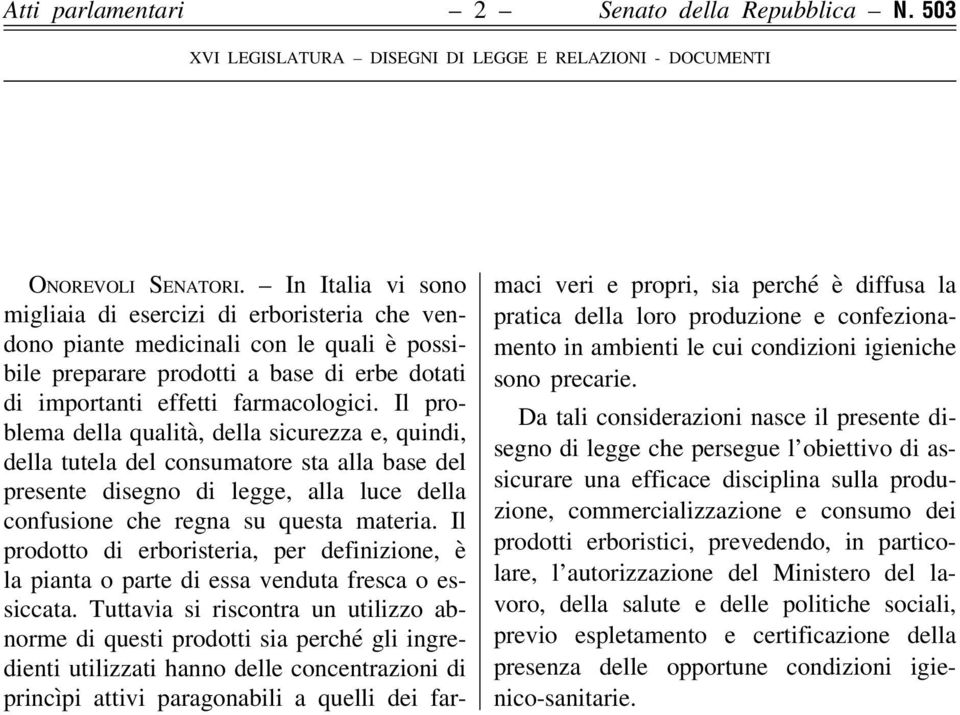 Atti parlamentari – 2 – Senato della Repubblica – N. 503

XVI LEGISLATURA – DISEGNI DI LEGGE E RELAZIONI - DOCUMENTI

ONOREVOLI SENATORI. – In Italia vi sono migliaia di esercizi di erboristeria che vendono piante medicinali con le quali è possibile preparare prodotti a base di erbe dotati di importanti effetti farmacologici. Il problema della qualità, della sicurezza e, quindi, della tutela del consumatore sta alla base del presente disegno di legge, alla luce della confusione che regna su questa materia. Il prodotto di erboristeria, per definizione, è la pianta o parte di essa venduta fresca o essiccata. Tuttavia si riscontra un utilizzo abnorme di questi prodotti sia perché gli ingredienti utilizzati hanno delle concentrazioni di princìpi attivi paragonabili a quelli dei farmaci veri e propri, sia perché è diffusa la pratica della loro produzione e confezionamento in ambienti le cui condizioni igieniche sono precarie.

Da tali considerazioni nasce il presente disegno di legge che persegue l'obiettivo di assicurare una efficace disciplina sulla produzione, commercializzazione e consumo dei prodotti erboristici, prevedendo, in particolare, l'autorizzazione del Ministero del lavoro, della salute e delle politiche sociali, previo espletamento e certificazione della presenza delle opportune condizioni igienico-sanitarie.